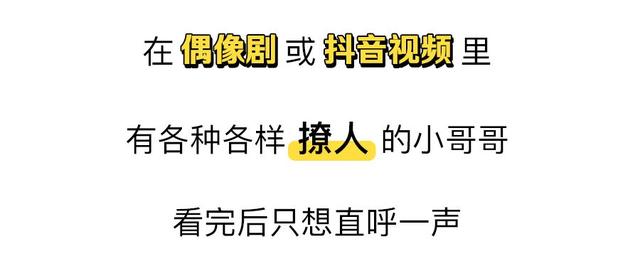 在 偶像剧 或 抖音视频 里

有各种各样 撩人 的小哥哥

看完后只想直呼一声